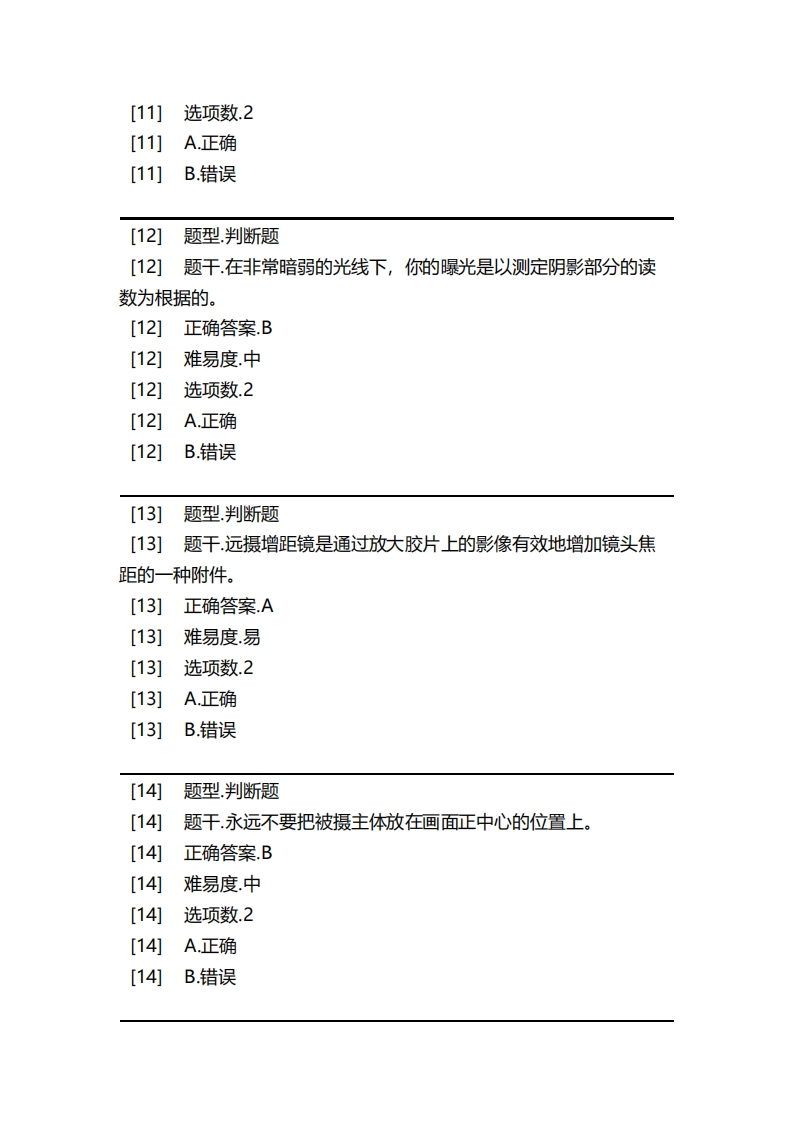 [11] 选项数.2
[11] A.正确
[11] B.错误

[12] 题型.判断题
[12] 题干.在非常暗弱的光线下，你的曝光是以测定阴影部分的读数为根据的。
[12] 正确答案.B
[12] 难易度.中
[12] 选项数.2
[12] A.正确
[12] B.错误

[13] 题型.判断题
[13] 题干.远摄增距镜是通过放大胶片上的影像有效地增加镜头焦距的一种附件。
[13] 正确答案.A
[13] 难易度.易
[13] 选项数.2
[13] A.正确
[13] B.错误

[14] 题型.判断题
[14] 题干.永远不要把被摄主体放在画面正中心的位置上。
[14] 正确答案.B
[14] 难易度.中
[14] 选项数.2
[14] A.正确
[14] B.错误